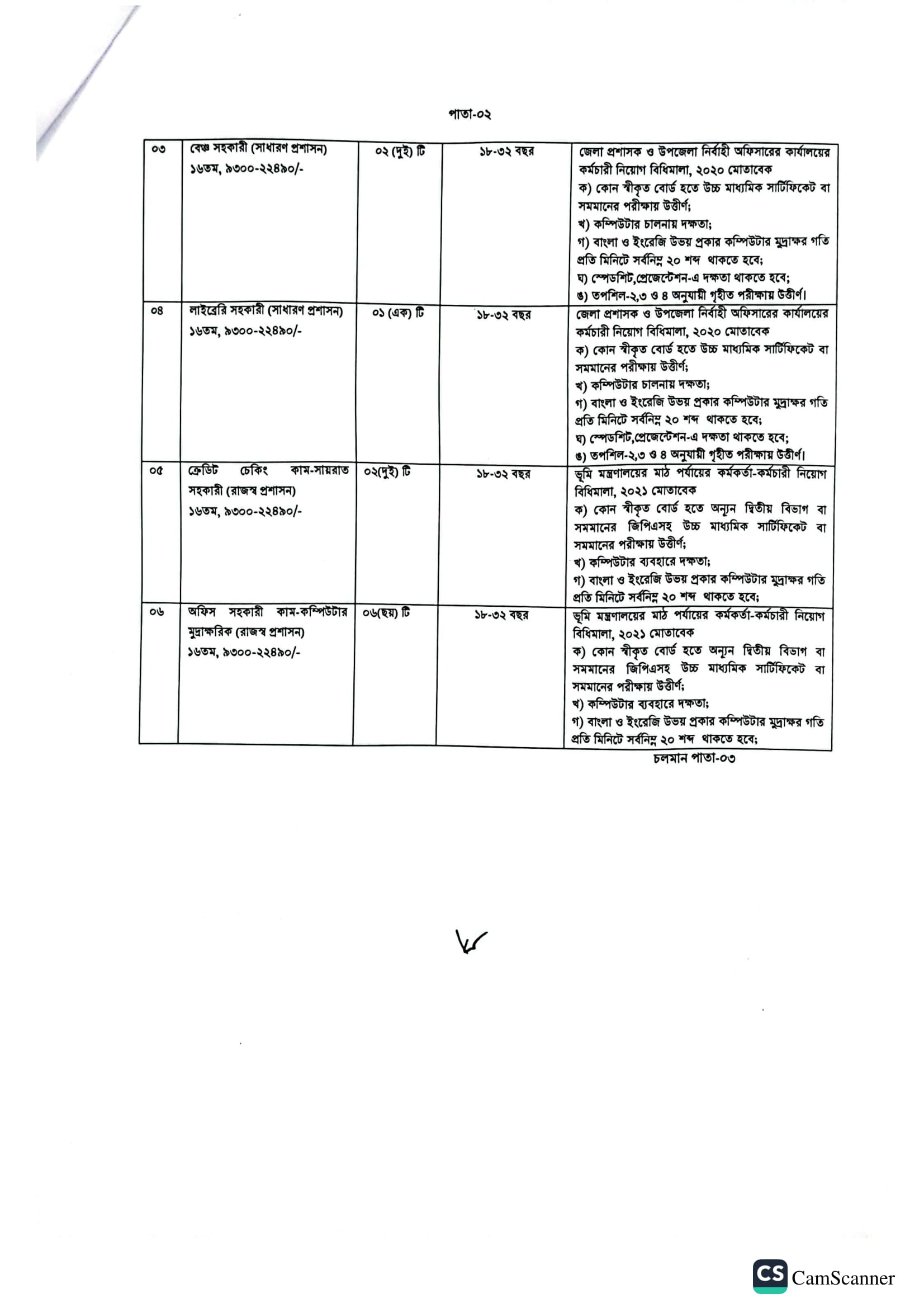 পাতা-০২

| ০৩ | বেঞ্চ সহকারী (সাধারণ প্রশাসন) ১৬তম, ৯৩০০-২২৪৯০/- | ০২ (দুই) টি | ১৮-৩২ বছর | জেলা প্রশাসক ও উপজেলা নির্বাহী অফিসারের কার্যালয়ের কর্মচারী নিয়োগ বিধিমালা, ২০২০ মোতাবেক ক) কোন স্বীকৃত বোর্ড হতে উচ্চ মাধ্যমিক সার্টিফিকেট বা সমমানের পরীক্ষায় উত্তীর্ণ; খ) কম্পিউটার চালনায় দক্ষতা; গ) বাংলা ও ইংরেজি উভয় প্রকার কম্পিউটার মুদ্রাক্ষর গতি প্রতি মিনিটে সর্বনিম্ন ২০ শব্দ থাকতে হবে; ঘ) স্প্রেডশিট,প্রেজেন্টেশন-এ দক্ষতা থাকতে হবে; ঙ) তপশিল-২,৩ ও ৪ অনুযায়ী গৃহীত পরীক্ষায় উত্তীর্ণ। |
|---|---|---|---|---|
| ০৪ | লাইব্রেরি সহকারী (সাধারণ প্রশাসন) ১৬তম, ৯৩০০-২২৪৯০/- | ০১ (এক) টি | ১৮-৩২ বছর | জেলা প্রশাসক ও উপজেলা নির্বাহী অফিসারের কার্যালয়ের কর্মচারী নিয়োগ বিধিমালা, ২০২০ মোতাবেক ক) কোন স্বীকৃত বোর্ড হতে উচ্চ মাধ্যমিক সার্টিফিকেট বা সমমানের পরীক্ষায় উত্তীর্ণ; খ) কম্পিউটার চালনায় দক্ষতা; গ) বাংলা ও ইংরেজি উভয় প্রকার কম্পিউটার মুদ্রাক্ষর গতি প্রতি মিনিটে সর্বনিম্ন ২০ শব্দ থাকতে হবে; ঘ) স্প্রেডশিট,প্রেজেন্টেশন-এ দক্ষতা থাকতে হবে; ঙ) তপশিল-২,৩ ও ৪ অনুযায়ী গৃহীত পরীক্ষায় উত্তীর্ণ। |
| ০৫ | ক্রেডিট চেকিং কাম-সায়রাত সহকারী (রাজস্ব প্রশাসন) ১৬তম, ৯৩০০-২২৪৯০/- | ০২(দুই) টি | ১৮-৩২ বছর | ভূমি মন্ত্রণালয়ের মাঠ পর্যায়ের কর্মকর্তা-কর্মচারী নিয়োগ বিধিমালা, ২০২১ মোতাবেক ক) কোন স্বীকৃত বোর্ড হতে অন্যূন দ্বিতীয় বিভাগ বা সমমানের জিপিএসহ উচ্চ মাধ্যমিক সার্টিফিকেট বা সমমানের পরীক্ষায় উত্তীর্ণ; খ) কম্পিউটার ব্যবহারে দক্ষতা; গ) বাংলা ও ইংরেজি উভয় প্রকার কম্পিউটার মুদ্রাক্ষর গতি প্রতি মিনিটে সর্বনিম্ন ২০ শব্দ থাকতে হবে; |
| ০৬ | অফিস সহকারী কাম-কম্পিউটার মুদ্রাক্ষরিক (রাজস্ব প্রশাসন) ১৬তম, ৯৩০০-২২৪৯০/- | ০৬(ছয়) টি | ১৮-৩২ বছর | ভূমি মন্ত্রণালয়ের মাঠ পর্যায়ের কর্মকর্তা-কর্মচারী নিয়োগ বিধিমালা, ২০২১ মোতাবেক ক) কোন স্বীকৃত বোর্ড হতে অন্যূন দ্বিতীয় বিভাগ বা সমমানের জিপিএসহ উচ্চ মাধ্যমিক সার্টিফিকেট বা সমমানের পরীক্ষায় উত্তীর্ণ; খ) কম্পিউটার ব্যবহারে দক্ষতা; গ) বাংলা ও ইংরেজি উভয় প্রকার কম্পিউটার মুদ্রাক্ষর গতি প্রতি মিনিটে সর্বনিম্ন ২০ শব্দ থাকতে হবে; |

চলমান পাতা-০৩

CS CamScanner